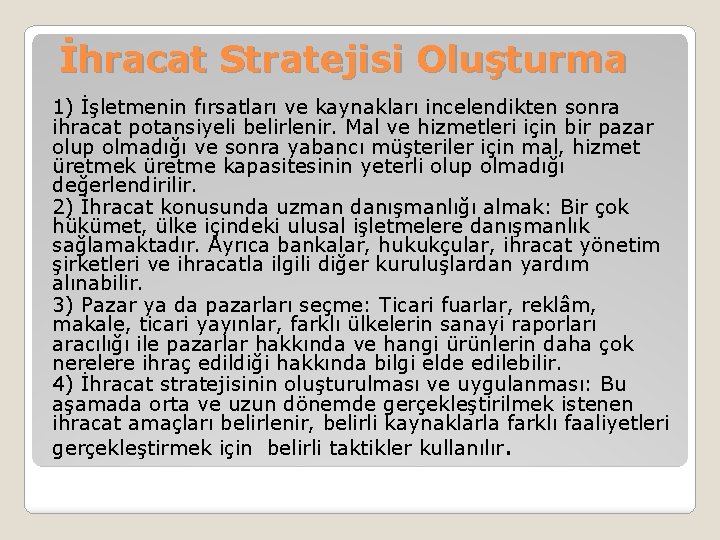 İhracat Stratejisi Oluşturma

1) İşletmenin fırsatları ve kaynakları incelendikten sonra ihracat potansiyeli belirlenir. Mal ve hizmetleri için bir pazar olup olmadığı ve sonra yabancı müşteriler için mal, hizmet üretmek üretme kapasitesinin yeterli olup olmadığı değerlendirilir.
2) İhracat konusunda uzman danışmanlığı almak: Bir çok hükümet, ülke içindeki ulusal işletmelere danışmanlık sağlamaktadır. Ayrıca bankalar, hukukçular, ihracat yönetim şirketleri ve ihracatla ilgili diğer kuruluşlardan yardım alınabilir.
3) Pazar ya da pazarları seçme: Ticari fuarlar, reklâm, makale, ticari yayınlar, farklı ülkelerin sanayi raporları aracılığı ile pazarlar hakkında ve hangi ürünlerin daha çok nerelere ihraç edildiği hakkında bilgi elde edilebilir.
4) İhracat stratejisinin oluşturulması ve uygulanması: Bu aşamada orta ve uzun dönemde gerçekleştirilmek istenen ihracat amaçları belirlenir, belirli kaynaklarla farklı faaliyetleri gerçekleştirmek için belirli taktikler kullanılır.